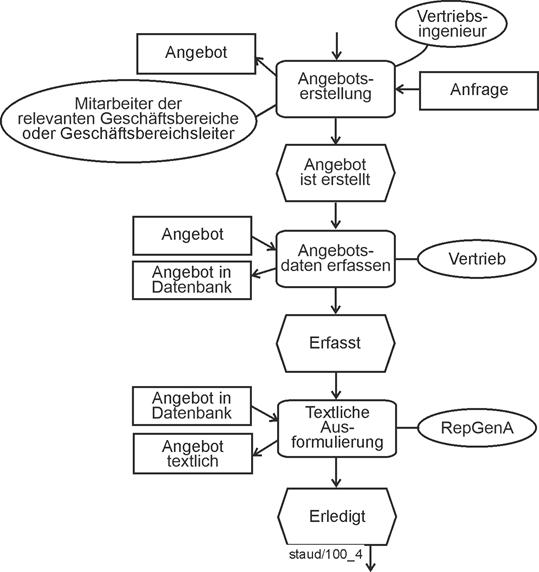 Vertriebsingenieur

Angebot

Angebotserstellung

Anfrage

Mitarbeiter der relevanten Geschäftsbereiche oder Geschäftsbereichsleiter

Angebot ist erstellt

Angebot

Angebotsdaten erfassen

Vertrieb

Angebot in Datenbank

Erfasst

Angebot in Datenbank

Textliche Ausformulierung

RepGenA

Angebot textlich

Erledigt

staud/100_4